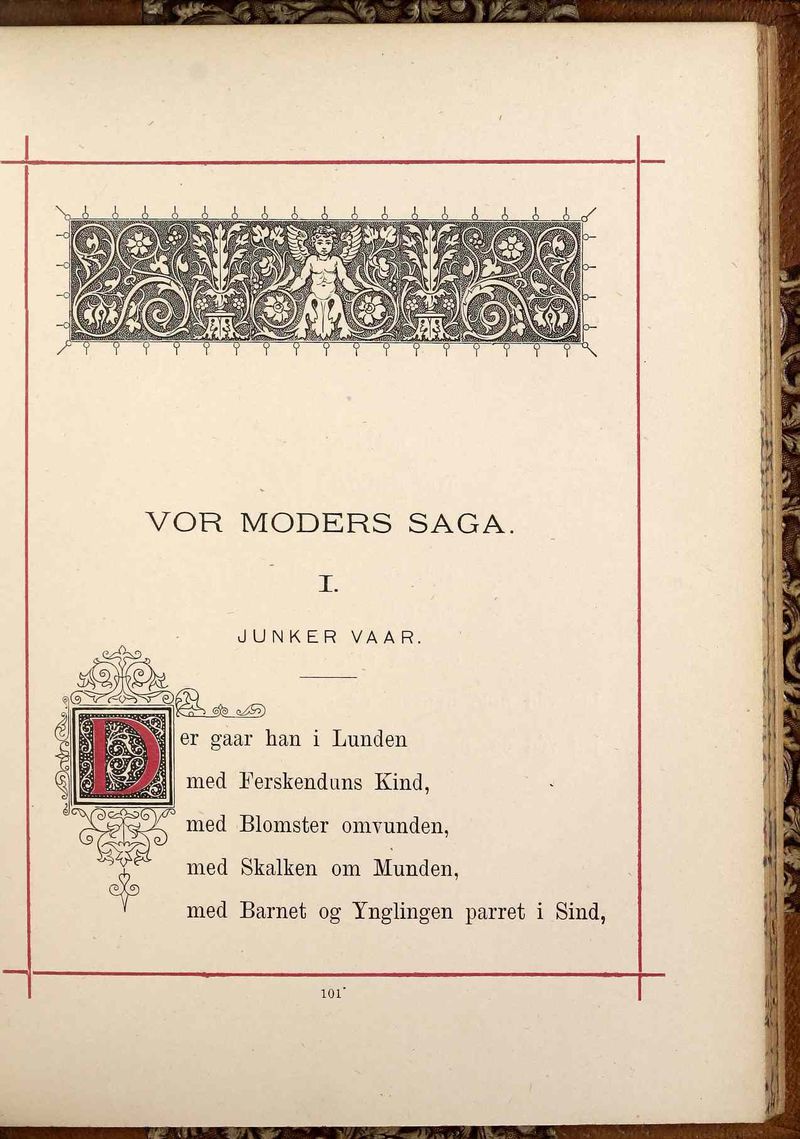 VOR MODERS SAGA.

I.

JUNKER VAAR.

Der gaar han i Lunden
med Ferskenduns Kind,
med Blomster omvunden,
med Skalken om Munden,
med Barnet og Ynglingen parret i Sind,

101